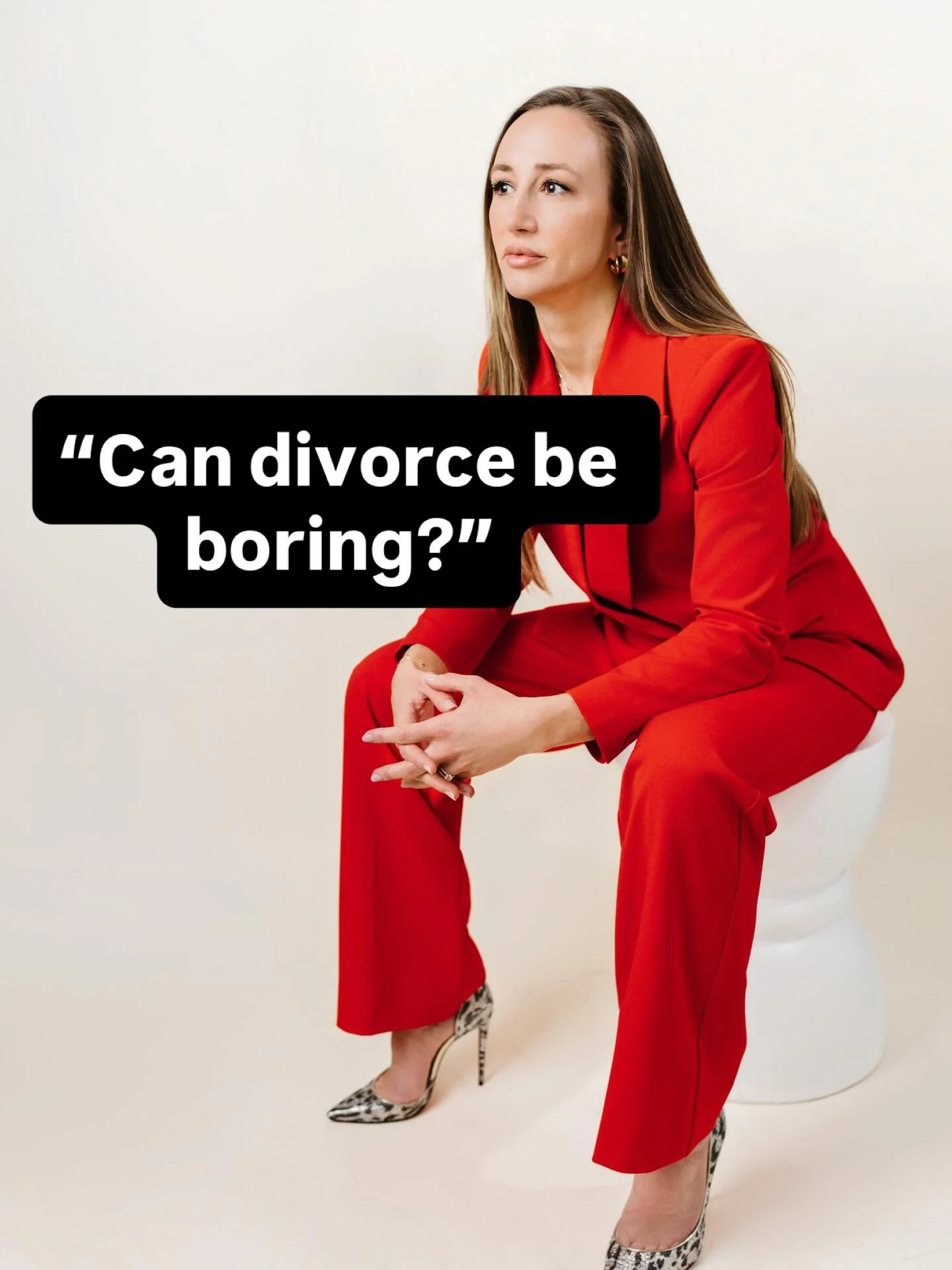 “Can divorce be boring?”